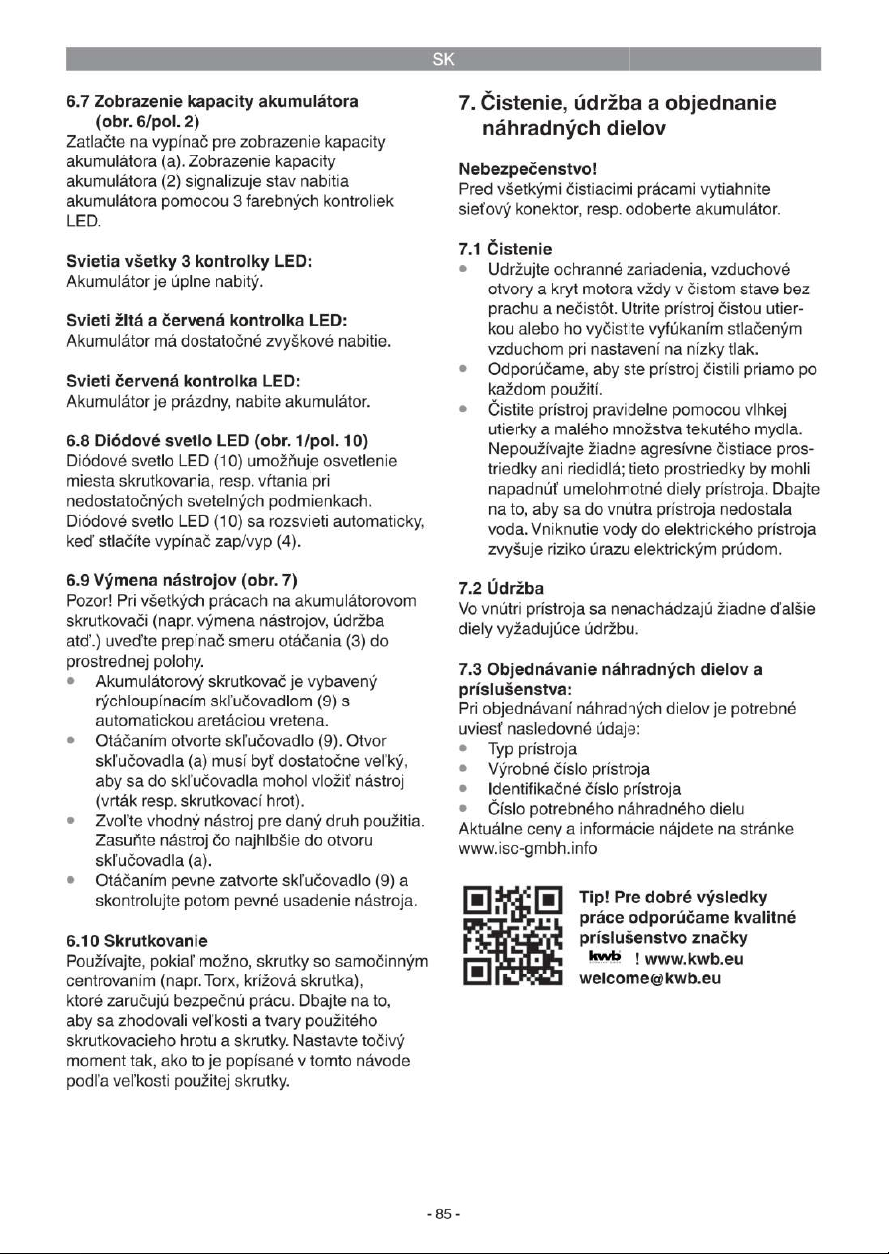 SK

6.7 Zobrazenie kapacity akumulátora (obr. 6/pol. 2)

Zatlačte na vypínač pre zobrazenie kapacity akumulátora (a). Zobrazenie kapacity akumulátora (2) signalizuje stav nabitia akumulátora pomocou 3 farebných kontroliek LED.

Svietia všetky 3 kontrolky LED:
Akumulátor je úplne nabitý.

Svieti žltá a červená kontrolka LED:
Akumulátor má dostatočné zvyškové nabitie.

Svieti červená kontrolka LED:
Akumulátor je prázdny, nabite akumulátor.

6.8 Diódové svetlo LED (obr. 1/pol. 10)

Diódové svetlo LED (10) umožňuje osvetlenie miesta skrutkovania, resp. vŕtania pri nedostatočných svetelných podmienkach. Diódové svetlo LED (10) sa rozsvieti automaticky, keď stlačíte vypínač zap/vyp (4).

6.9 Výmena nástrojov (obr. 7)

Pozor! Pri všetkých prácach na akumulátorovom skrutkovači (napr. výmena nástrojov, údržba atď.) uveďte prepínač smeru otáčania (3) do prostrednej polohy.

• Akumulátorový skrutkovač je vybavený rýchloupínacím skľučovadlom (9) s automatickou aretáciou vretena.
• Otáčaním otvorte skľučovadlo (9). Otvor skľučovadla (a) musí byť dostatočne veľký, aby sa do skľučovadla mohol vložiť nástroj (vrták resp. skrutkovací hrot).
• Zvoľte vhodný nástroj pre daný druh použitia. Zasuňte nástroj čo najhlbšie do otvoru skľučovadla (a).
• Otáčaním pevne zatvorte skľučovadlo (9) a skontrolujte potom pevné usadenie nástroja.

6.10 Skrutkovanie

Používajte, pokiaľ možno, skrutky so samočinným centrovaním (napr. Torx, krížová skrutka), ktoré zaručujú bezpečnú prácu. Dbajte na to, aby sa zhodovali veľkosti a tvary použitého skrutkovacieho hrotu a skrutky. Nastavte točivý moment tak, ako to je popísané v tomto návode podľa veľkosti použitej skrutky.

7. Čistenie, údržba a objednanie náhradných dielov

Nebezpečenstvo!
Pred všetkými čistiacimi prácami vytiahnite sieťový konektor, resp. odoberte akumulátor.

7.1 Čistenie

• Udržujte ochranné zariadenia, vzduchové otvory a kryt motora vždy v čistom stave bez prachu a nečistôt. Utrite prístroj čistou utierkou alebo ho vyčistite vyfúkaním stlačeným vzduchom pri nastavení na nízky tlak.
• Odporúčame, aby ste prístroj čistili priamo po každom použití.
• Čistite prístroj pravidelne pomocou vlhkej utierky a malého množstva tekutého mydla. Nepoužívajte žiadne agresívne čistiace prostriedky ani riedidlá; tieto prostriedky by mohli napadnúť umelohmotné diely prístroja. Dbajte na to, aby sa do vnútra prístroja nedostala voda. Vniknutie vody do elektrického prístroja zvyšuje riziko úrazu elektrickým prúdom.

7.2 Údržba

Vo vnútri prístroja sa nenachádzajú žiadne ďalšie diely vyžadujúce údržbu.

7.3 Objednávanie náhradných dielov a príslušenstva:

Pri objednávaní náhradných dielov je potrebné uviesť nasledovné údaje:
• Typ prístroja
• Výrobné číslo prístroja
• Identifikačné číslo prístroja
• Číslo potrebného náhradného dielu
Aktuálne ceny a informácie nájdete na stránke www.isc-gmbh.info

Tip! Pre dobré výsledky práce odporúčame kvalitné príslušenstvo značky
kwb ! www.kwb.eu
welcome@kwb.eu

- 85 -